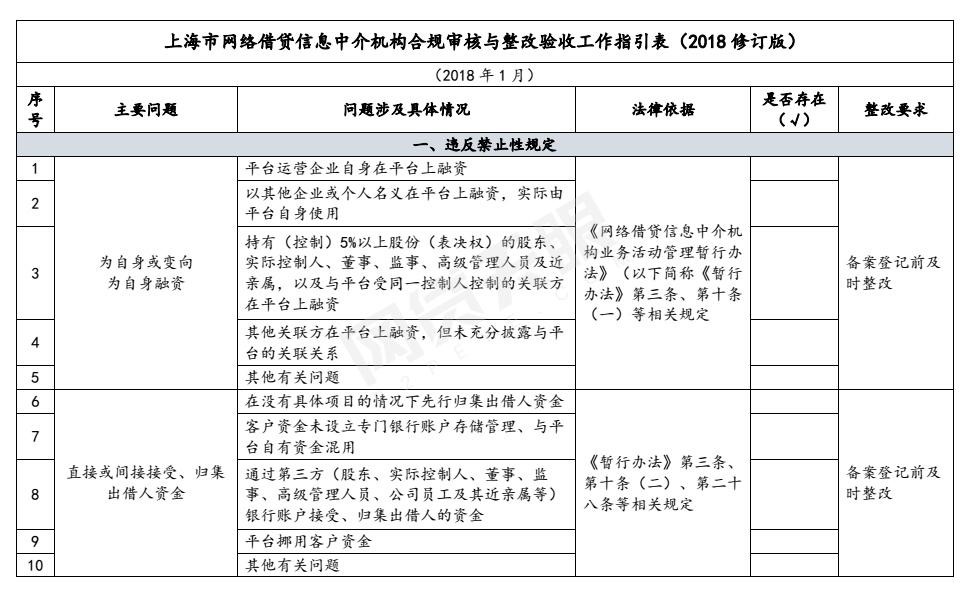 上海市网络借贷信息中介机构合规审核与整改验收工作指引表（2018 修订版）

（2018 年 1 月）

| 序号 | 主要问题 | 问题涉及具体情况 | 法律依据 | 是否存在（√） | 整改要求 |
|---|---|---|---|---|---|
| 一、违反禁止性规定 | | | | | |
| 1 | 为自身或变向为自身融资 | 平台运营企业自身在平台上融资 | 《网络借贷信息中介机构业务活动管理暂行办法》（以下简称《暂行办法》）第三条、第十条（一）等相关规定 | | 备案登记前及时整改 |
| 2 | | 以其他企业或个人名义在平台上融资，实际由平台自身使用 | | | |
| 3 | | 持有（控制）5%以上股份（表决权）的股东、实际控制人、董事、监事、高级管理人员及近亲属，以及与平台受同一控制人控制的关联方在平台上融资 | | | |
| 4 | | 其他关联方在平台上融资，但未充分披露与平台的关联关系 | | | |
| 5 | | 其他有关问题 | | | |
| 6 | 直接或间接接受、归集出借人资金 | 在没有具体项目的情况下先行归集出借人资金 | 《暂行办法》第三条、第十条（二）、第二十八条等相关规定 | | 备案登记前及时整改 |
| 7 | | 客户资金未设立专门银行账户存储管理、与平台自有资金混用 | | | |
| 8 | | 通过第三方（股东、实际控制人、董事、监事、高级管理人员、公司员工及其近亲属等）银行账户接受、归集出借人的资金 | | | |
| 9 | | 平台挪用客户资金 | | | |
| 10 | | 其他有关问题 | | | |